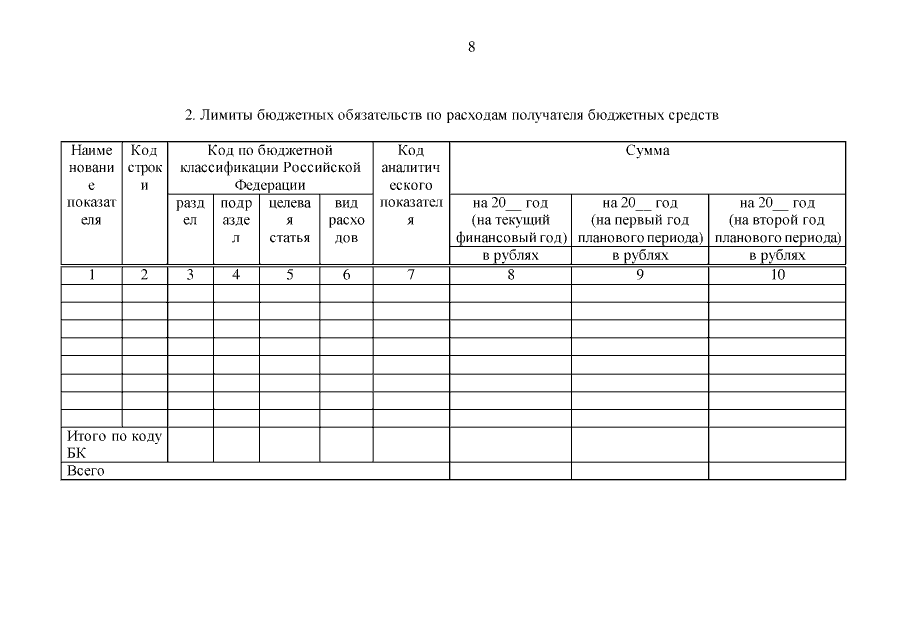 8

2. Лимиты бюджетных обязательств по расходам получателя бюджетных средств

| Наименование показателя | Код строки | Код по бюджетной классификации Российской Федерации | | | | Код аналитического показателя | Сумма | | |
|---|---|---|---|---|---|---|---|---|---|
| | | раздел | подраздел | целевая статья | вид расходов | | на 20__ год (на текущий финансовый год) | на 20__ год (на первый год планового периода) | на 20__ год (на второй год планового периода) |
| | | | | | | | в рублях | в рублях | в рублях |
| 1 | 2 | 3 | 4 | 5 | 6 | 7 | 8 | 9 | 10 |
| | | | | | | | | | |
| | | | | | | | | | |
| | | | | | | | | | |
| | | | | | | | | | |
| | | | | | | | | | |
| | | | | | | | | | |
| | | | | | | | | | |
| | | | | | | | | | |
| Итого по коду БК | | | | | | | | | |
| Всего | | | | | | | | | |